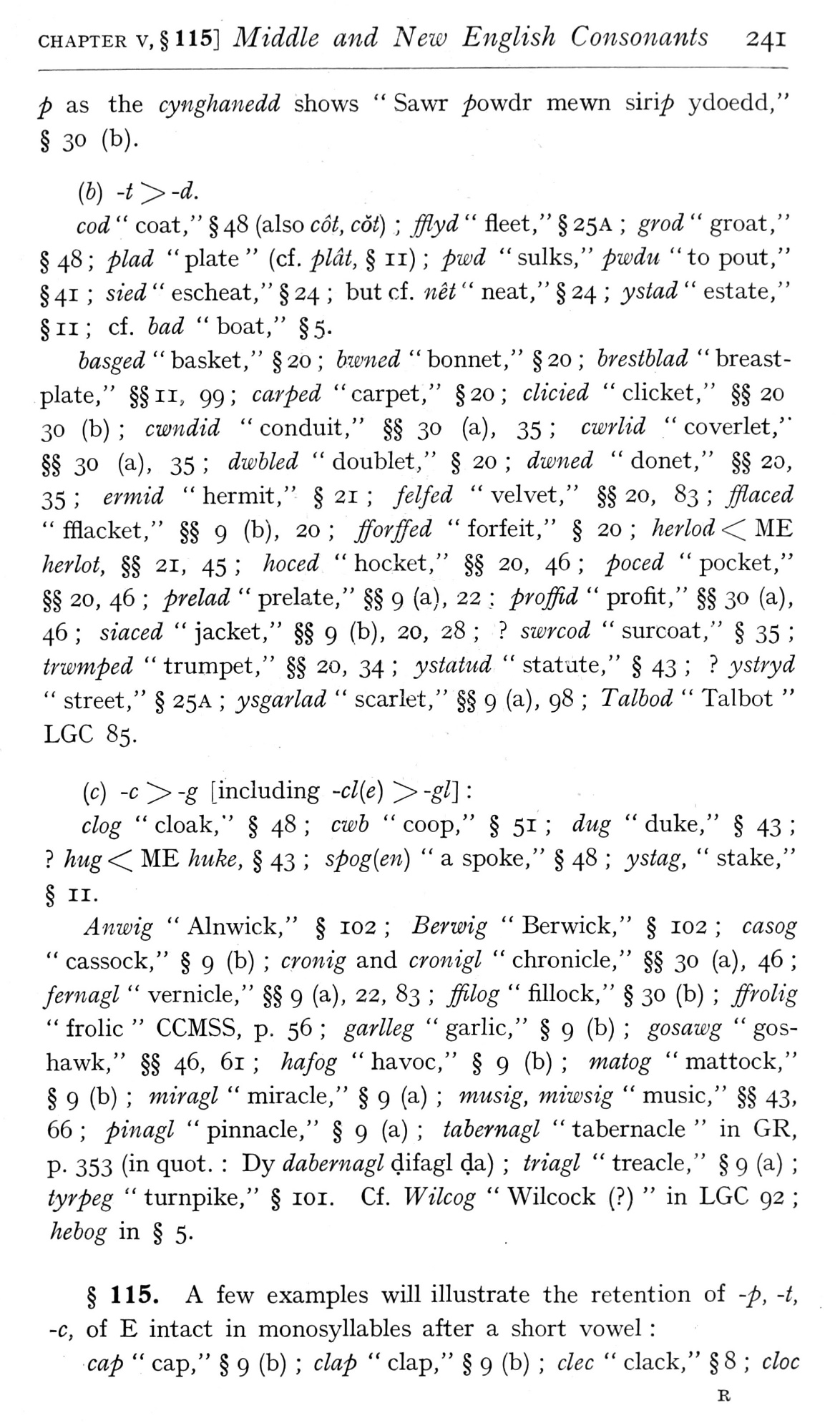 CHAPTER V, § 115] Middle and New English Consonants 241

p as the cynghanedd shows " Sawr powdr mewn sirip ydoedd," § 30 (b).

(b) -t > -d.
cod " coat," § 48 (also côt, cŏt) ; fflyd " fleet," § 25A ; grod " groat," § 48 ; plad " plate " (cf. plât, § 11) ; pwd " sulks," pwdu " to pout," § 41 ; sied " escheat," § 24 ; but cf. nêt " neat," § 24 ; ystad " estate," § 11 ; cf. bad " boat," § 5.

basged " basket," § 20 ; bwned " bonnet," § 20 ; brestblad " breastplate," §§ 11, 99 ; carped " carpet," § 20 ; clicied " clicket," §§ 20 30 (b) ; cwndid " conduit," §§ 30 (a), 35 ; cwrlid " coverlet," §§ 30 (a), 35 ; dwbled " doublet," § 20 ; dwned " donet," §§ 20, 35 ; ermid " hermit," § 21 ; felfed " velvet," §§ 20, 83 ; fflaced " fflacket," §§ 9 (b), 20 ; fforffed " forfeit," § 20 ; herlod < ME herlot, §§ 21, 45 ; hoced " hocket," §§ 20, 46 ; poced " pocket," §§ 20, 46 ; prelad " prelate," §§ 9 (a), 22 ; proffid " profit," §§ 30 (a), 46 ; siaced " jacket," §§ 9 (b), 20, 28 ; ? swrcod " surcoat," § 35 ; trwmped " trumpet," §§ 20, 34 ; ystatud " statute," § 43 ; ? ystryd " street," § 25A ; ysgarlad " scarlet," §§ 9 (a), 98 ; Talbod " Talbot " LGC 85.

(c) -c > -g [including -cl(e) > -gl] :
clog " cloak," § 48 ; cwb " coop," § 51 ; dug " duke," § 43 ; ? hug < ME huke, § 43 ; spog(en) " a spoke," § 48 ; ystag, " stake," § 11.

Anwig " Alnwick," § 102 ; Berwig " Berwick," § 102 ; casog " cassock," § 9 (b) ; cronig and cronigl " chronicle," §§ 30 (a), 46 ; fernagl " vernicle," §§ 9 (a), 22, 83 ; ffilog " fillock," § 30 (b) ; ffrolig " frolic " CCMSS, p. 56 ; garlleg " garlic," § 9 (b) ; gosawg " goshawk," §§ 46, 61 ; hafog " havoc," § 9 (b) ; matog " mattock," § 9 (b) ; miragl " miracle," § 9 (a) ; musig, miwsig " music," §§ 43, 66 ; pinagl " pinnacle," § 9 (a) ; tabernagl " tabernacle " in GR, p. 353 (in quot. : Dy dabernagl ḍifagl ḍa) ; triagl " treacle," § 9 (a) ; tyrpeg " turnpike," § 101. Cf. Wilcog " Wilcock (?) " in LGC 92 ; hebog in § 5.

§ 115. A few examples will illustrate the retention of -p, -t, -c, of E intact in monosyllables after a short vowel :
cap " cap," § 9 (b) ; clap " clap," § 9 (b) ; clec " clack," § 8 ; cloc

R